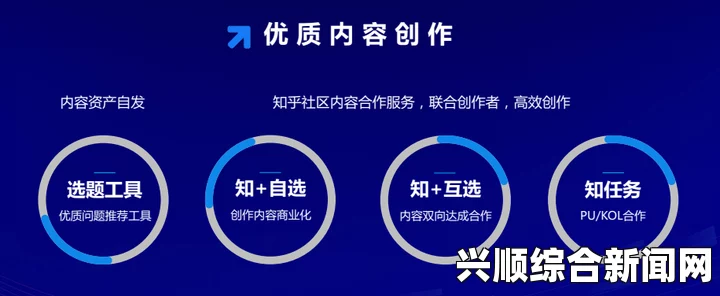 优质内容创作

内容资产自发

知乎社区内容合作服务，联合创作者，高效创作

选题工具
优质问题推荐工具

知+自选
创作内容商业化

知+互选
内容双向达成合作

知任务
PU/KOL合作

兴顺综合新闻网